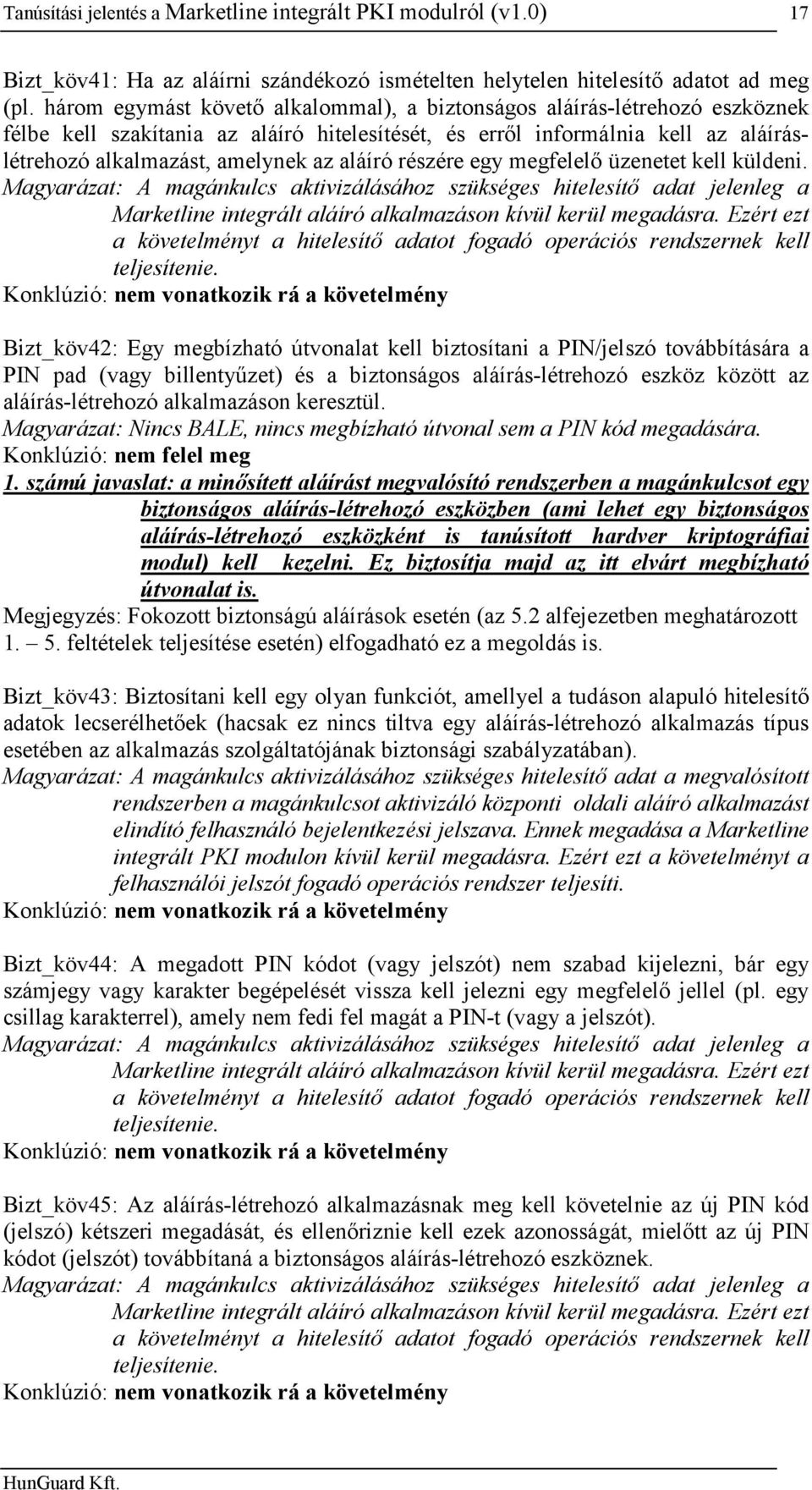 Tanúsítási jelentés a Marketline integrált PKI modulról (v1.0) 17

Bizt_köv41: Ha az aláírni szándékozó ismételten helytelen hitelesítő adatot ad meg (pl. három egymást követő alkalommal), a biztonságos aláírás-létrehozó eszköznek félbe kell szakítania az aláíró hitelesítését, és erről informálnia kell az aláírás-létrehozó alkalmazást, amelynek az aláíró részére egy megfelelő üzenetet kell küldeni.
Magyarázat: A magánkulcs aktivizálásához szükséges hitelesítő adat jelenleg a Marketline integrált aláíró alkalmazáson kívül kerül megadásra. Ezért ezt a követelményt a hitelesítő adatot fogadó operációs rendszernek kell teljesítenie.
Konklúzió: nem vonatkozik rá a követelmény

Bizt_köv42: Egy megbízható útvonalat kell biztosítani a PIN/jelszó továbbítására a PIN pad (vagy billentyűzet) és a biztonságos aláírás-létrehozó eszköz között az aláírás-létrehozó alkalmazáson keresztül.
Magyarázat: Nincs BALE, nincs megbízható útvonal sem a PIN kód megadására.
Konklúzió: nem felel meg
1. számú javaslat: a minősített aláírást megvalósító rendszerben a magánkulcsot egy biztonságos aláírás-létrehozó eszközben (ami lehet egy biztonságos aláírás-létrehozó eszközként is tanúsított hardver kriptográfiai modul) kell kezelni. Ez biztosítja majd az itt elvárt megbízható útvonalat is.
Megjegyzés: Fokozott biztonságú aláírások esetén (az 5.2 alfejezetben meghatározott 1. – 5. feltételek teljesítése esetén) elfogadható ez a megoldás is.

Bizt_köv43: Biztosítani kell egy olyan funkciót, amellyel a tudáson alapuló hitelesítő adatok lecserélhetőek (hacsak ez nincs tiltva egy aláírás-létrehozó alkalmazás típus esetében az alkalmazás szolgáltatójának biztonsági szabályzatában).
Magyarázat: A magánkulcs aktivizálásához szükséges hitelesítő adat a megvalósított rendszerben a magánkulcsot aktivizáló központi oldali aláíró alkalmazást elindító felhasználó bejelentkezési jelszava. Ennek megadása a Marketline integrált PKI modulon kívül kerül megadásra. Ezért ezt a követelményt a felhasználói jelszót fogadó operációs rendszer teljesíti.
Konklúzió: nem vonatkozik rá a követelmény

Bizt_köv44: A megadott PIN kódot (vagy jelszót) nem szabad kijelezni, bár egy számjegy vagy karakter begépelését vissza kell jelezni egy megfelelő jellel (pl. egy csillag karakterrel), amely nem fedi fel magát a PIN-t (vagy a jelszót).
Magyarázat: A magánkulcs aktivizálásához szükséges hitelesítő adat jelenleg a Marketline integrált aláíró alkalmazáson kívül kerül megadásra. Ezért ezt a követelményt a hitelesítő adatot fogadó operációs rendszernek kell teljesítenie.
Konklúzió: nem vonatkozik rá a követelmény

Bizt_köv45: Az aláírás-létrehozó alkalmazásnak meg kell követelnie az új PIN kód (jelszó) kétszeri megadását, és ellenőriznie kell ezek azonosságát, mielőtt az új PIN kódot (jelszót) továbbítaná a biztonságos aláírás-létrehozó eszköznek.
Magyarázat: A magánkulcs aktivizálásához szükséges hitelesítő adat jelenleg a Marketline integrált aláíró alkalmazáson kívül kerül megadásra. Ezért ezt a követelményt a hitelesítő adatot fogadó operációs rendszernek kell teljesítenie.
Konklúzió: nem vonatkozik rá a követelmény

HunGuard Kft.